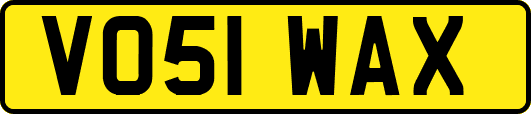 VO51 WAX